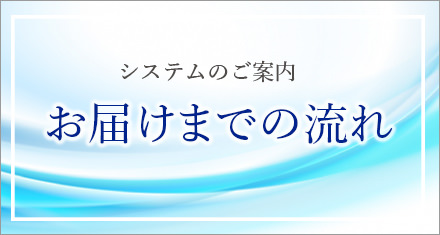 システムのご案内

お届けまでの流れ